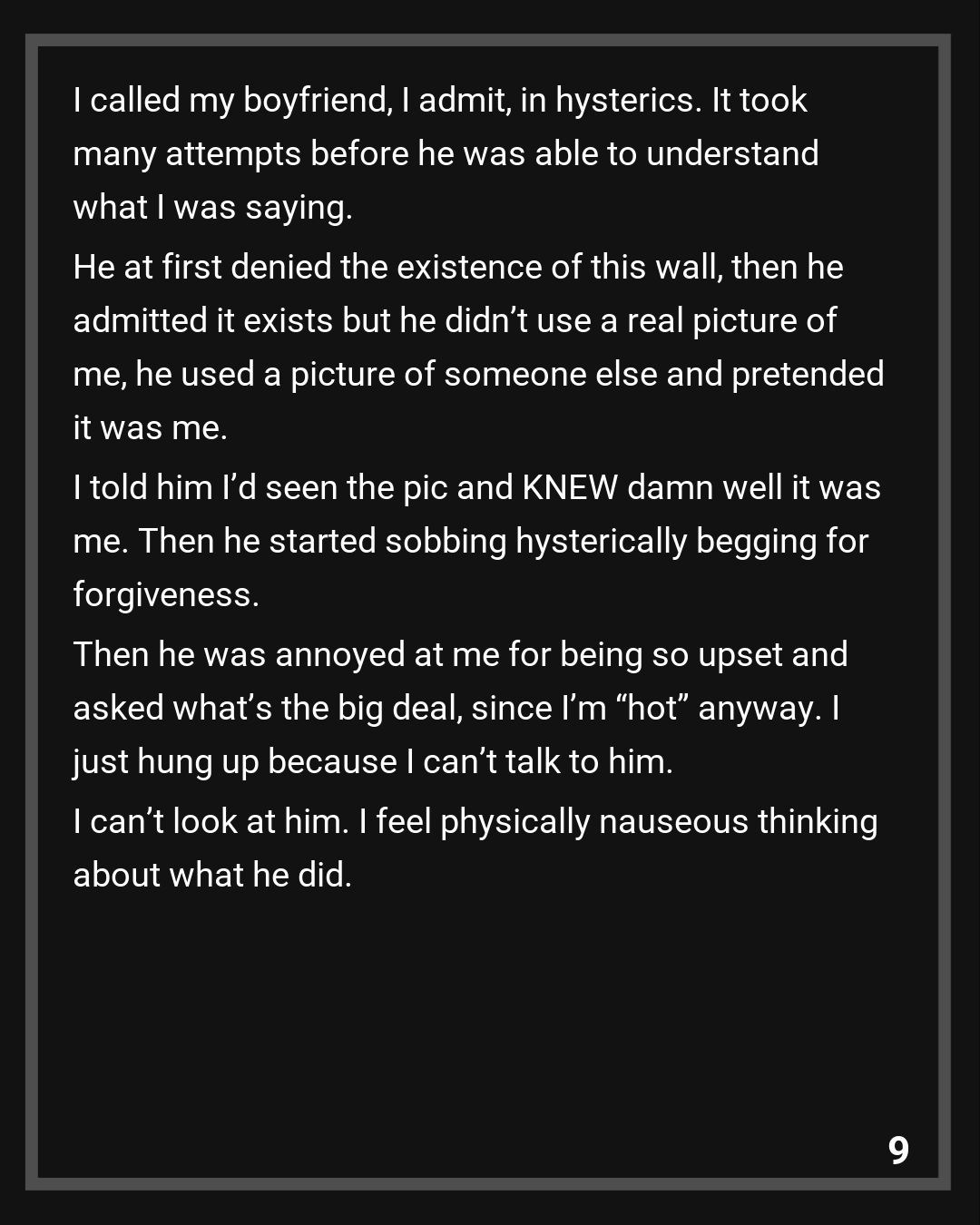 I called my boyfriend, I admit, in hysterics. It took many attempts before he was able to understand what I was saying.

He at first denied the existence of this wall, then he admitted it exists but he didn't use a real picture of me, he used a picture of someone else and pretended it was me.

I told him I'd seen the pic and KNEW damn well it was me. Then he started sobbing hysterically begging for forgiveness.

Then he was annoyed at me for being so upset and asked what's the big deal, since I'm "hot" anyway. I just hung up because I can't talk to him.

I can't look at him. I feel physically nauseous thinking about what he did.

9